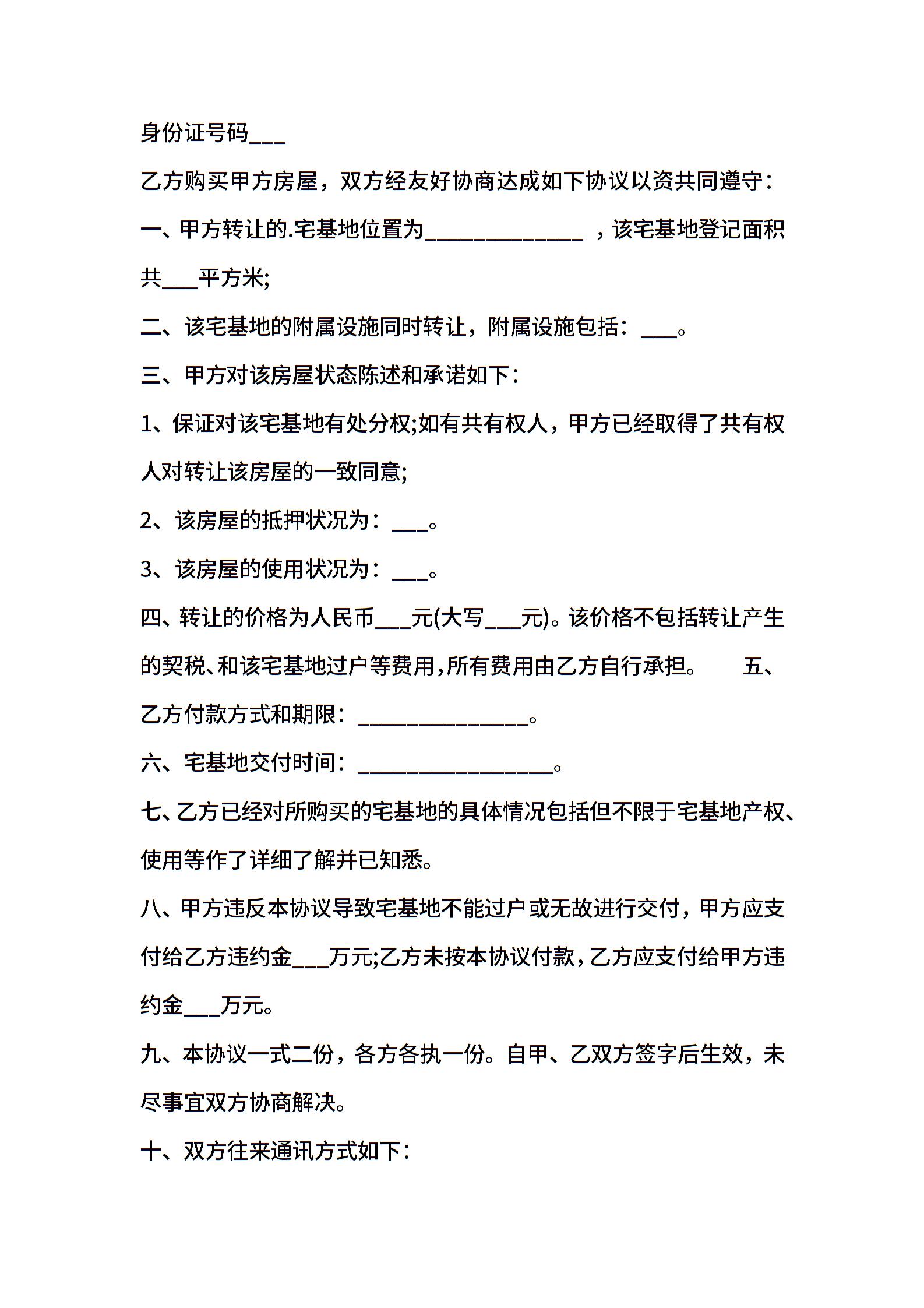 身份证号码___

乙方购买甲方房屋，双方经友好协商达成如下协议以资共同遵守：

一、甲方转让的.宅基地位置为______________ ，该宅基地登记面积共___平方米;

二、该宅基地的附属设施同时转让，附属设施包括：___。

三、甲方对该房屋状态陈述和承诺如下：

1、保证对该宅基地有处分权;如有共有权人，甲方已经取得了共有权人对转让该房屋的一致同意;

2、该房屋的抵押状况为：___。

3、该房屋的使用状况为：___。

四、转让的价格为人民币___元(大写___元)。该价格不包括转让产生的契税、和该宅基地过户等费用,所有费用由乙方自行承担。 五、乙方付款方式和期限：_______________。

六、宅基地交付时间：_________________。

七、乙方已经对所购买的宅基地的具体情况包括但不限于宅基地产权、使用等作了详细了解并已知悉。

八、甲方违反本协议导致宅基地不能过户或无故进行交付，甲方应支付给乙方违约金___万元;乙方未按本协议付款，乙方应支付给甲方违约金___万元。

九、本协议一式二份，各方各执一份。自甲、乙双方签字后生效，未尽事宜双方协商解决。

十、双方往来通讯方式如下：